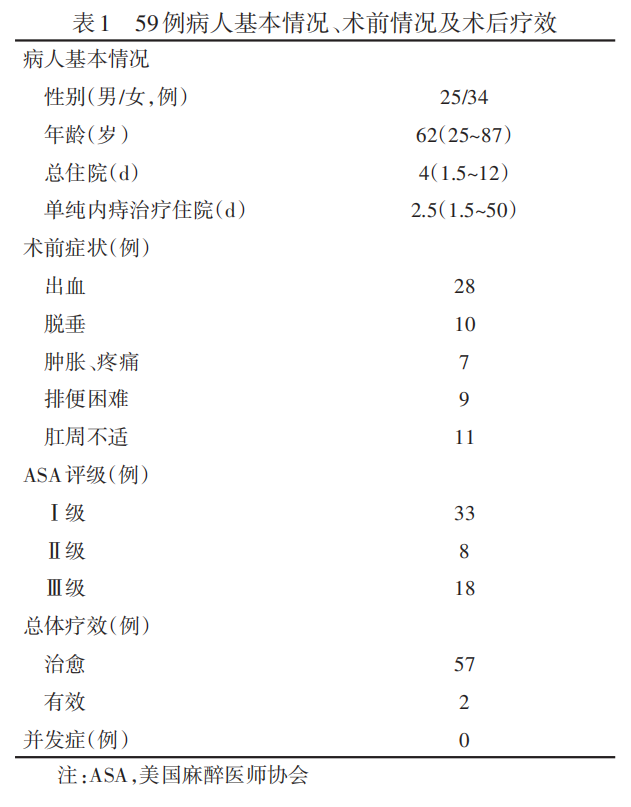 表1　59例病人基本情况、术前情况及术后疗效

| | |
|---|---|
| 病人基本情况 | |
| 性别(男/女,例) | 25/34 |
| 年龄(岁) | 62(25~87) |
| 总住院(d) | 4(1.5~12) |
| 单纯内痔治疗住院(d) | 2.5(1.5~50) |
| 术前症状(例) | |
| 出血 | 28 |
| 脱垂 | 10 |
| 肿胀、疼痛 | 7 |
| 排便困难 | 9 |
| 肛周不适 | 11 |
| ASA评级(例) | |
| Ⅰ级 | 33 |
| Ⅱ级 | 8 |
| Ⅲ级 | 18 |
| 总体疗效(例) | |
| 治愈 | 57 |
| 有效 | 2 |
| 并发症(例) | 0 |

注:ASA,美国麻醉医师协会